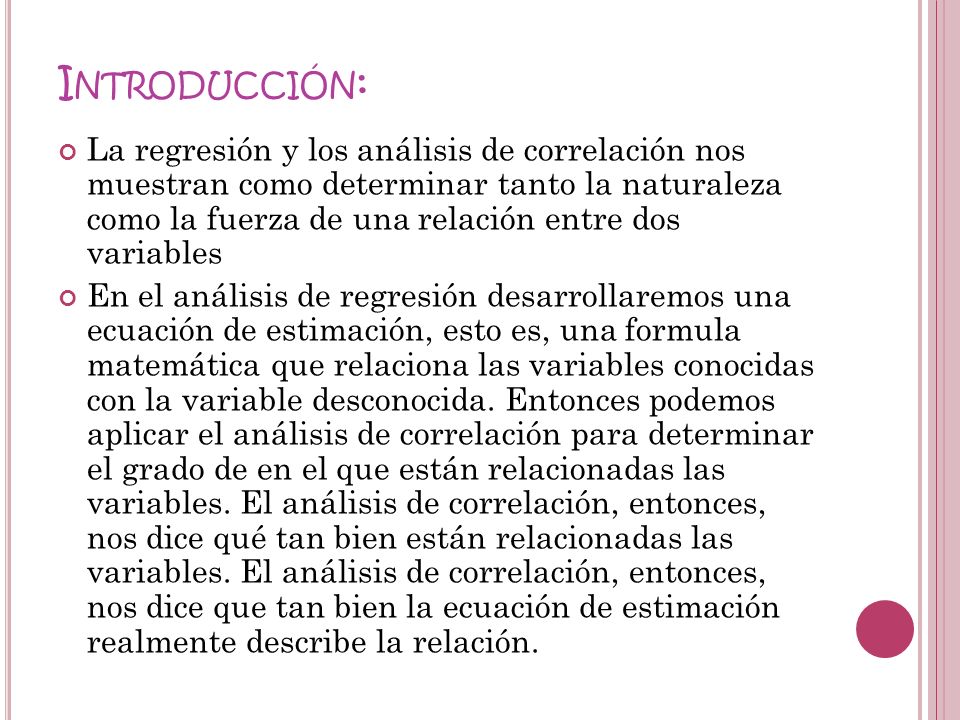 INTRODUCCIÓN:

La regresión y los análisis de correlación nos muestran como determinar tanto la naturaleza como la fuerza de una relación entre dos variables

En el análisis de regresión desarrollaremos una ecuación de estimación, esto es, una formula matemática que relaciona las variables conocidas con la variable desconocida. Entonces podemos aplicar el análisis de correlación para determinar el grado de en el que están relacionadas las variables. El análisis de correlación, entonces, nos dice qué tan bien están relacionadas las variables. El análisis de correlación, entonces, nos dice que tan bien la ecuación de estimación realmente describe la relación.